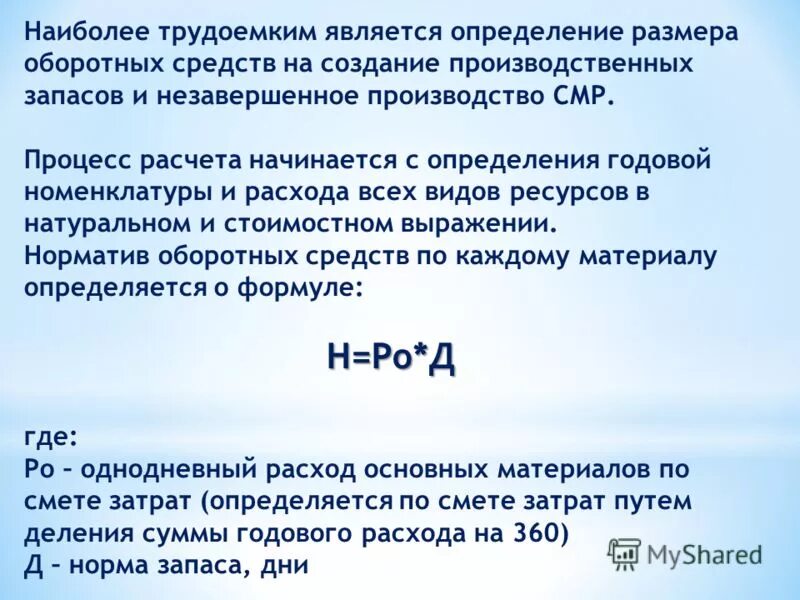 Наиболее трудоемким является определение размера оборотных средств на создание производственных запасов и незавершенное производство СМР.

Процесс расчета начинается с определения годовой номенклатуры и расхода всех видов ресурсов в натуральном и стоимостном выражении.
Норматив оборотных средств по каждому материалу определяется о формуле:

Н=Ро*Д

где:
Ро – однодневный расход основных материалов по смете затрат (определяется по смете затрат путем деления суммы годового расхода на 360)
Д – норма запаса, дни

MyShared